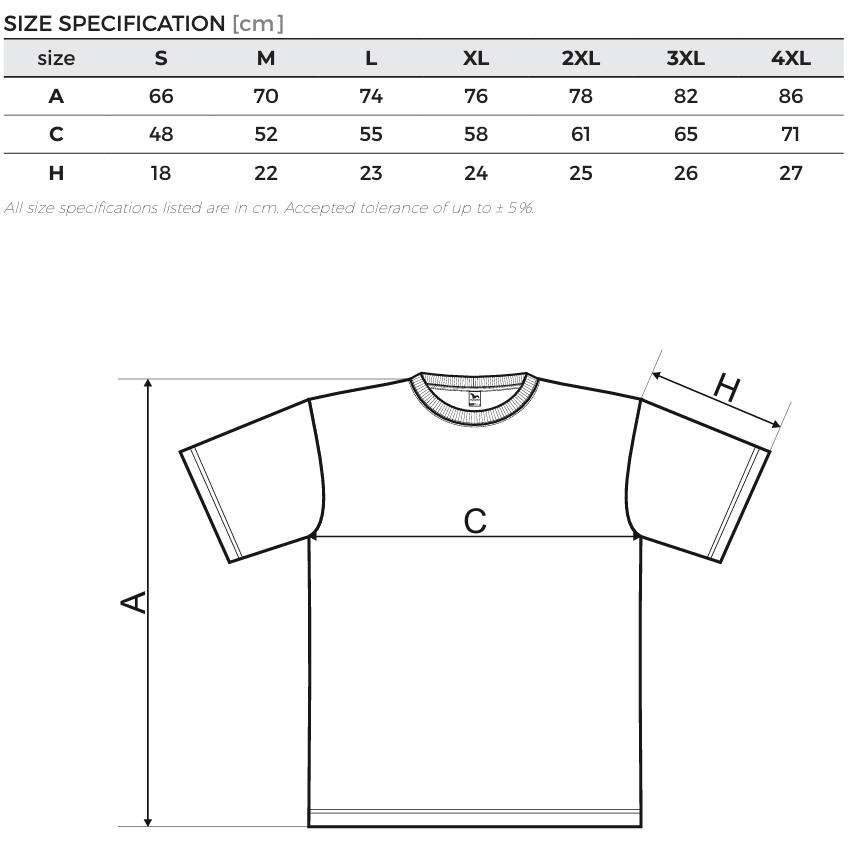 SIZE SPECIFICATION [cm]

| size | S | M | L | XL | 2XL | 3XL | 4XL |
|---|---|---|---|---|---|---|---|
| A | 66 | 70 | 74 | 76 | 78 | 82 | 86 |
| C | 48 | 52 | 55 | 58 | 61 | 65 | 71 |
| H | 18 | 22 | 23 | 24 | 25 | 26 | 27 |

All size specifications listed are in cm. Accepted tolerance of up to ± 5%.

H
C
A